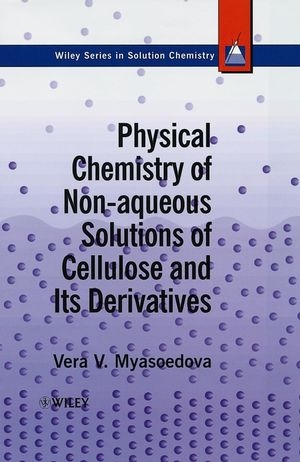 Wiley Series in Solution Chemistry

Physical Chemistry of Non-aqueous Solutions of Cellulose and Its Derivatives

Vera V. Myasoedova

WILEY